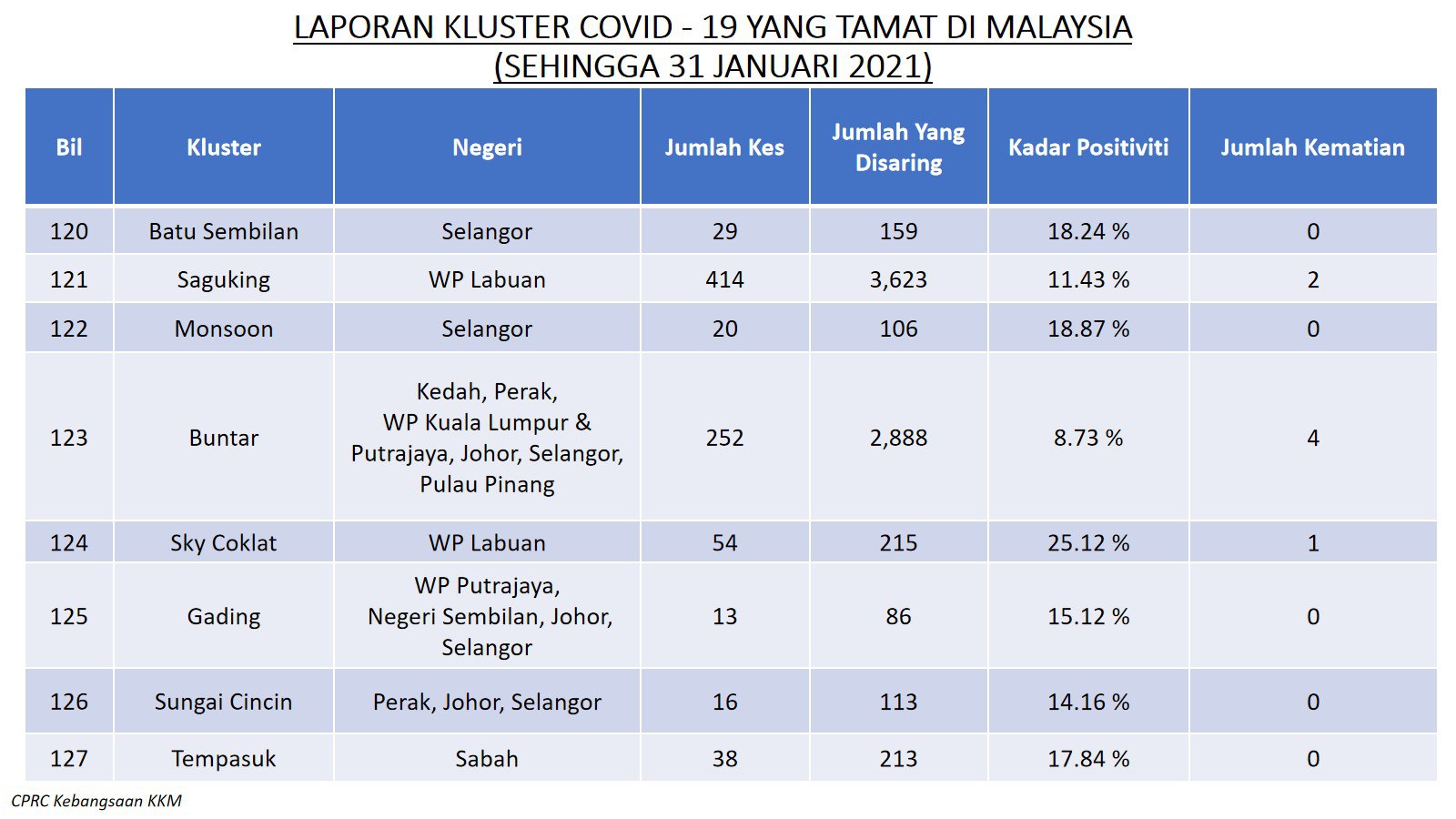 LAPORAN KLUSTER COVID - 19 YANG TAMAT DI MALAYSIA
(SEHINGGA 31 JANUARI 2021)

| Bil | Kluster | Negeri | Jumlah Kes | Jumlah Yang Disaring | Kadar Positiviti | Jumlah Kematian |
|---|---|---|---|---|---|---|
| 120 | Batu Sembilan | Selangor | 29 | 159 | 18.24 % | 0 |
| 121 | Saguking | WP Labuan | 414 | 3,623 | 11.43 % | 2 |
| 122 | Monsoon | Selangor | 20 | 106 | 18.87 % | 0 |
| 123 | Buntar | Kedah, Perak, WP Kuala Lumpur & Putrajaya, Johor, Selangor, Pulau Pinang | 252 | 2,888 | 8.73 % | 4 |
| 124 | Sky Coklat | WP Labuan | 54 | 215 | 25.12 % | 1 |
| 125 | Gading | WP Putrajaya, Negeri Sembilan, Johor, Selangor | 13 | 86 | 15.12 % | 0 |
| 126 | Sungai Cincin | Perak, Johor, Selangor | 16 | 113 | 14.16 % | 0 |
| 127 | Tempasuk | Sabah | 38 | 213 | 17.84 % | 0 |

CPRC Kebangsaan KKM